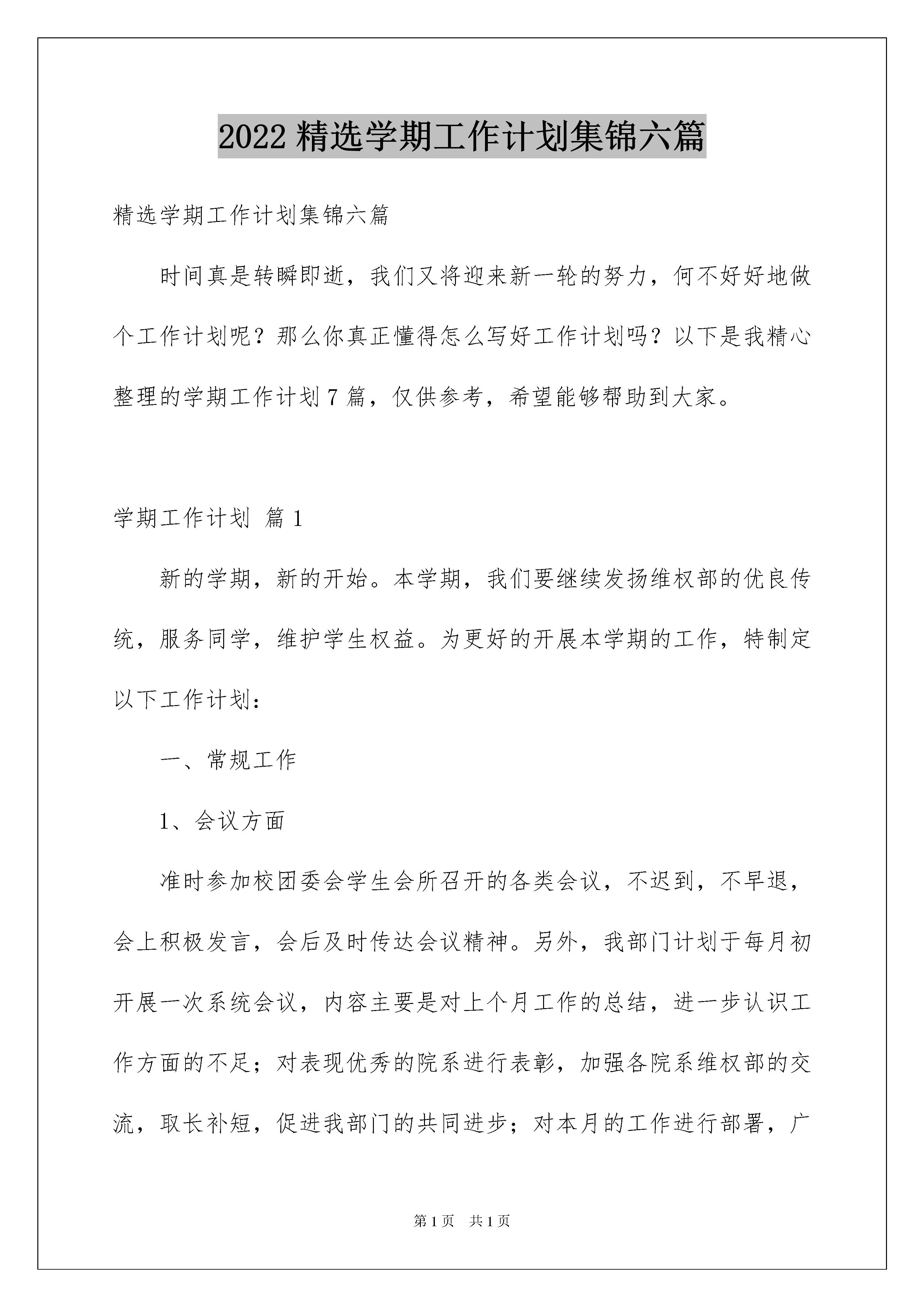 2022 精选学期工作计划集锦六篇

精选学期工作计划集锦六篇

时间真是转瞬即逝，我们又将迎来新一轮的努力，何不好好地做个工作计划呢？那么你真正懂得怎么写好工作计划吗？以下是我精心整理的学期工作计划 7 篇，仅供参考，希望能够帮助到大家。

学期工作计划 篇 1

新的学期，新的开始。本学期，我们要继续发扬维权部的优良传统，服务同学，维护学生权益。为更好的开展本学期的工作，特制定以下工作计划：

一、常规工作

1、会议方面

准时参加校团委会学生会所召开的各类会议，不迟到，不早退，会上积极发言，会后及时传达会议精神。另外，我部门计划于每月初开展一次系统会议，内容主要是对上个月工作的总结，进一步认识工作方面的不足；对表现优秀的院系进行表彰，加强各院系维权部的交流，取长补短，促进我部门的共同进步；对本月的工作进行部署，广

第 1 页　共 1 页